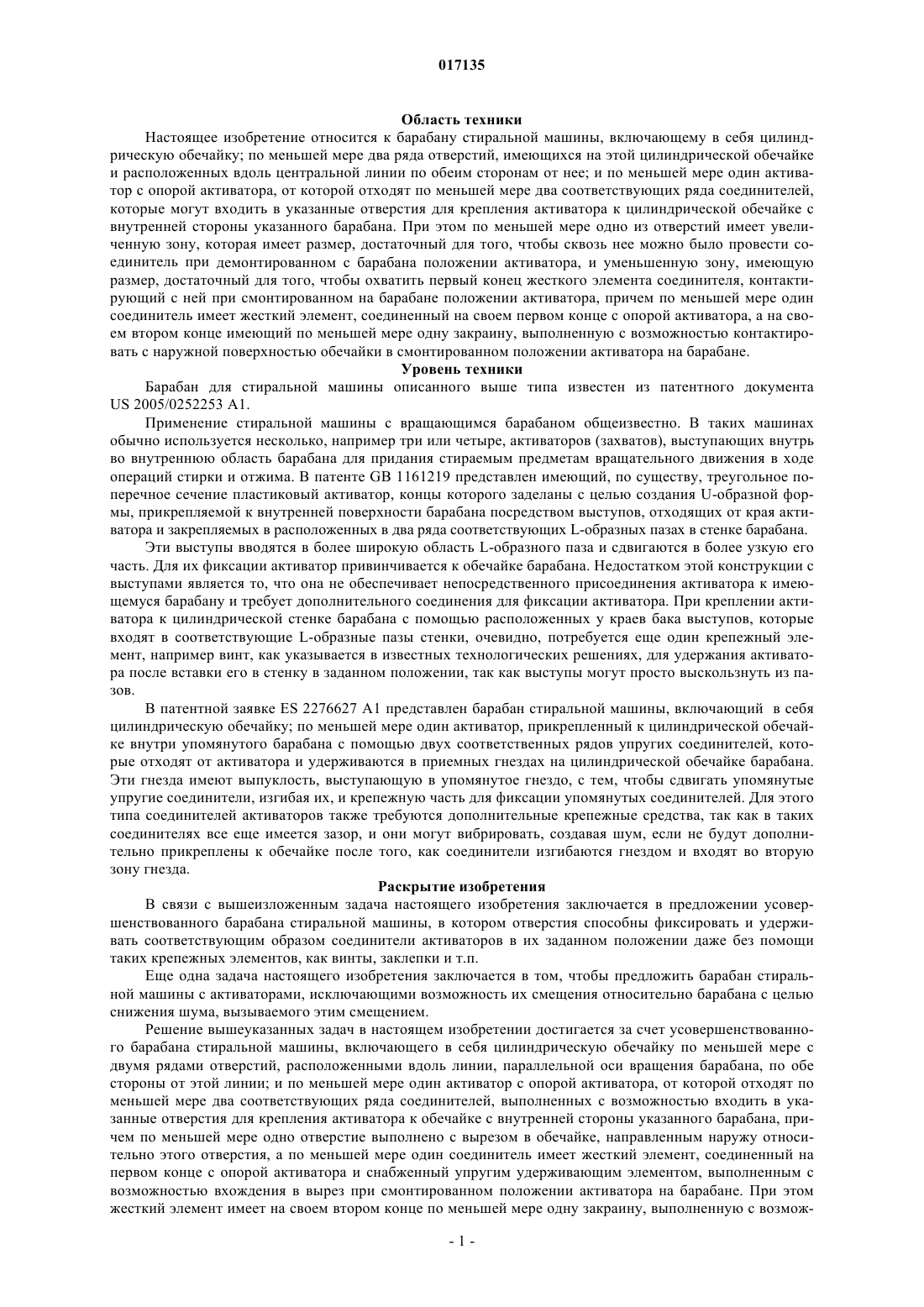 017135

Область техники

Настоящее изобретение относится к барабану стиральной машины, включающему в себя цилиндрическую обечайку; по меньшей мере два ряда отверстий, имеющихся на этой цилиндрической обечайке и расположенных вдоль центральной линии по обеим сторонам от нее; и по меньшей мере один активатор с опорой активатора, от которой отходят по меньшей мере два соответствующих ряда соединителей, которые могут входить в указанные отверстия для крепления активатора к цилиндрической обечайке с внутренней стороны указанного барабана. При этом по меньшей мере одно из отверстий имеет увеличенную зону, которая имеет размер, достаточный для того, чтобы сквозь нее можно было провести соединитель при демонтированном с барабана положении активатора, и уменьшенную зону, имеющую размер, достаточный для того, чтобы охватить первый конец жесткого элемента соединителя, контактирующий с ней при смонтированном на барабане положении активатора, причем по меньшей мере один соединитель имеет жесткий элемент, соединенный на своем первом конце с опорой активатора, а на своем втором конце имеющий по меньшей мере одну закраину, выполненную с возможностью контактировать с наружной поверхностью обечайки в смонтированном положении активатора на барабане.

Уровень техники

Барабан для стиральной машины описанного выше типа известен из патентного документа US 2005/0252253 A1.

Применение стиральной машины с вращающимся барабаном общеизвестно. В таких машинах обычно используется несколько, например три или четыре, активаторов (захватов), выступающих внутрь во внутреннюю область барабана для придания стираемым предметам вращательного движения в ходе операций стирки и отжима. В патенте GB 1161219 представлен имеющий, по существу, треугольное поперечное сечение пластиковый активатор, концы которого заделаны с целью создания U-образной формы, прикрепляемой к внутренней поверхности барабана посредством выступов, отходящих от края активатора и закрепляемых в расположенных в два ряда соответствующих L-образных пазах в стенке барабана.

Эти выступы вводятся в более широкую область L-образного паза и сдвигаются в более узкую его часть. Для их фиксации активатор привинчивается к обечайке барабана. Недостатком этой конструкции с выступами является то, что она не обеспечивает непосредственного присоединения активатора к имеющемуся барабану и требует дополнительного соединения для фиксации активатора. При креплении активатора к цилиндрической стенке барабана с помощью расположенных у краев бака выступов, которые входят в соответствующие L-образные пазы стенки, очевидно, потребуется еще один крепежный элемент, например винт, как указывается в известных технологических решениях, для удержания активатора после вставки его в стенку в заданном положении, так как выступы могут просто выскользнуть из пазов.

В патентной заявке ES 2276627 A1 представлен барабан стиральной машины, включающий в себя цилиндрическую обечайку; по меньшей мере один активатор, прикрепленный к цилиндрической обечайке внутри упомянутого барабана с помощью двух соответственных рядов упругих соединителей, которые отходят от активатора и удерживаются в приемных гнездах на цилиндрической обечайке барабана. Эти гнезда имеют выпуклость, выступающую в упомянутое гнездо, с тем, чтобы сдвигать упомянутые упругие соединители, изгибая их, и крепежную часть для фиксации упомянутых соединителей. Для этого типа соединителей активаторов также требуются дополнительные крепежные средства, так как в таких соединителях все еще имеется зазор, и они могут вибрировать, создавая шум, если не будут дополнительно прикреплены к обечайке после того, как соединители изгибаются гнездом и входят во вторую зону гнезда.

Раскрытие изобретения

В связи с вышеизложенным задача настоящего изобретения заключается в предложении усовершенствованного барабана стиральной машины, в котором отверстия способны фиксировать и удерживать соответствующим образом соединители активаторов в их заданном положении даже без помощи таких крепежных элементов, как винты, заклепки и т.п.

Еще одна задача настоящего изобретения заключается в том, чтобы предложить барабан стиральной машины с активаторами, исключающими возможность их смещения относительно барабана с целью снижения шума, вызываемого этим смещением.

Решение вышеуказанных задач в настоящем изобретении достигается за счет усовершенствованного барабана стиральной машины, включающего в себя цилиндрическую обечайку по меньшей мере с двумя рядами отверстий, расположенными вдоль линии, параллельной оси вращения барабана, по обе стороны от этой линии; и по меньшей мере один активатор с опорой активатора, от которой отходят по меньшей мере два соответствующих ряда соединителей, выполненных с возможностью входить в указанные отверстия для крепления активатора к обечайке с внутренней стороны указанного барабана, причем по меньшей мере одно отверстие выполнено с вырезом в обечайке, направленным наружу относительно этого отверстия, а по меньшей мере один соединитель имеет жесткий элемент, соединенный на первом конце с опорой активатора и снабженный упругим удерживающим элементом, выполненным с возможностью вхождения в вырез при смонтированном положении активатора на барабане. При этом жесткий элемент имеет на своем втором конце по меньшей мере одну закраину, выполненную с возмож-

- 1 -